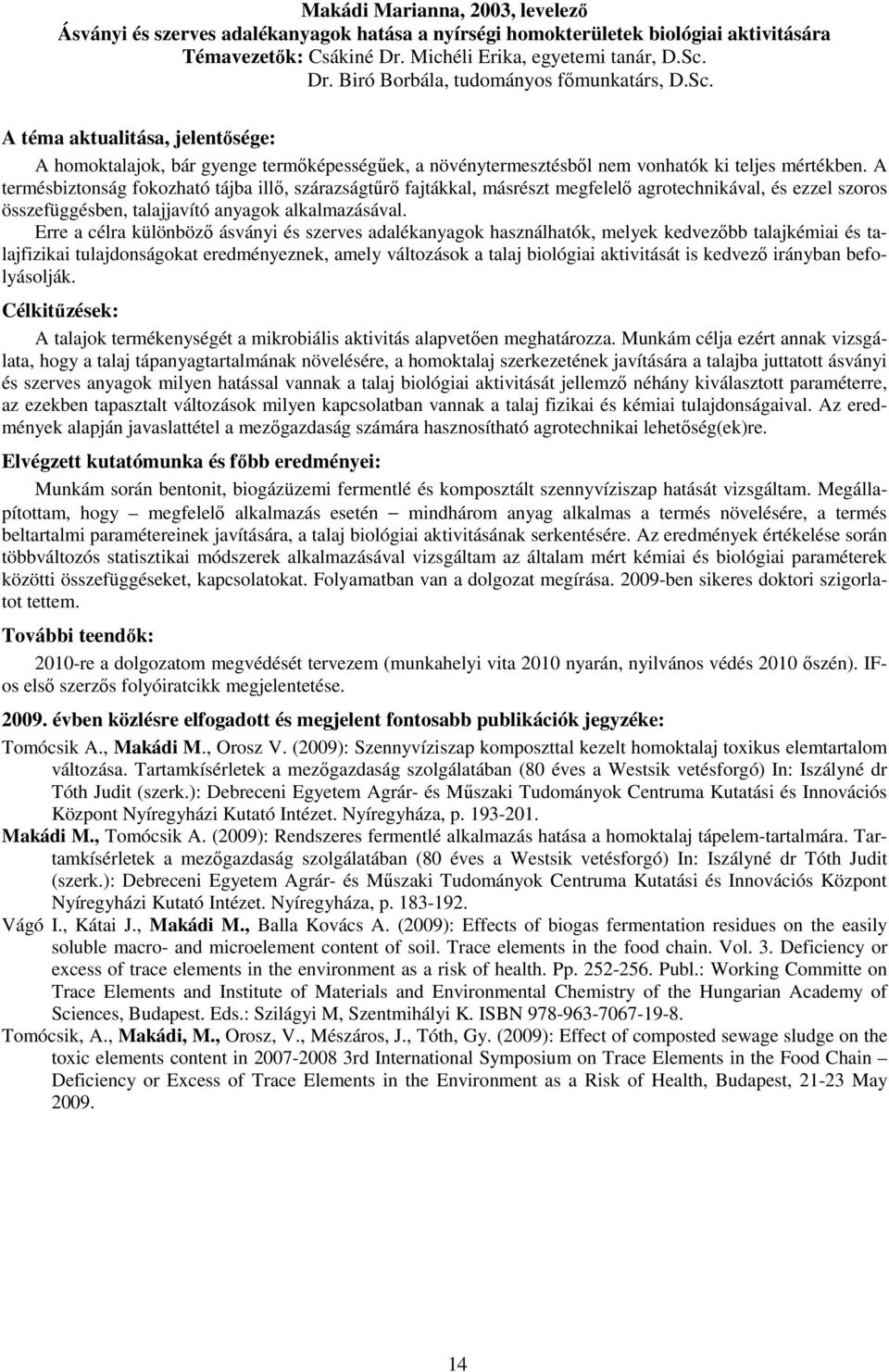 Makádi Marianna, 2003, levelező
Ásványi és szerves adalékanyagok hatása a nyírségi homokterületek biológiai aktivitására
Témavezetők: Csákiné Dr. Michéli Erika, egyetemi tanár, D.Sc.
Dr. Biró Borbála, tudományos főmunkatárs, D.Sc.

A téma aktualitása, jelentősége:

A homoktalajok, bár gyenge termőképességűek, a növénytermesztésből nem vonhatók ki teljes mértékben. A termésbiztonság fokozható tájba illő, szárazságtűrő fajtákkal, másrészt megfelelő agrotechnikával, és ezzel szoros összefüggésben, talajjavító anyagok alkalmazásával.

Erre a célra különböző ásványi és szerves adalékanyagok használhatók, melyek kedvezőbb talajkémiai és talajfizikai tulajdonságokat eredményeznek, amely változások a talaj biológiai aktivitását is kedvező irányban befolyásolják.

Célkitűzések:

A talajok termékenységét a mikrobiális aktivitás alapvetően meghatározza. Munkám célja ezért annak vizsgálata, hogy a talaj tápanyagtartalmának növelésére, a homoktalaj szerkezetének javítására a talajba juttatott ásványi és szerves anyagok milyen hatással vannak a talaj biológiai aktivitását jellemző néhány kiválasztott paraméterre, az ezekben tapasztalt változások milyen kapcsolatban vannak a talaj fizikai és kémiai tulajdonságaival. Az eredmények alapján javaslattétel a mezőgazdaság számára hasznosítható agrotechnikai lehetőség(ek)re.

Elvégzett kutatómunka és főbb eredményei:

Munkám során bentonit, biogázüzemi fermentlé és komposztált szennyvíziszap hatását vizsgáltam. Megállapítottam, hogy – megfelelő alkalmazás esetén – mindhárom anyag alkalmas a termés növelésére, a termés beltartalmi paramétereinek javítására, a talaj biológiai aktivitásának serkentésére. Az eredmények értékelése során többváltozós statisztikai módszerek alkalmazásával vizsgáltam az általam mért kémiai és biológiai paraméterek közötti összefüggéseket, kapcsolatokat. Folyamatban van a dolgozat megírása. 2009-ben sikeres doktori szigorlatot tettem.

További teendők:

2010-re a dolgozatom megvédését tervezem (munkahelyi vita 2010 nyarán, nyilvános védés 2010 őszén). IF-os első szerzős folyóiratcikk megjelentetése.

2009. évben közlésre elfogadott és megjelent fontosabb publikációk jegyzéke:

Tomócsik A., Makádi M., Orosz V. (2009): Szennyvíziszap komposzttal kezelt homoktalaj toxikus elemtartalom változása. Tartamkísérletek a mezőgazdaság szolgálatában (80 éves a Westsik vetésforgó) In: Iszályné dr Tóth Judit (szerk.): Debreceni Egyetem Agrár- és Műszaki Tudományok Centruma Kutatási és Innovációs Központ Nyíregyházi Kutató Intézet. Nyíregyháza, p. 193-201.

Makádi M., Tomócsik A. (2009): Rendszeres fermentlé alkalmazás hatása a homoktalaj tápelem-tartalmára. Tartamkísérletek a mezőgazdaság szolgálatában (80 éves a Westsik vetésforgó) In: Iszályné dr Tóth Judit (szerk.): Debreceni Egyetem Agrár- és Műszaki Tudományok Centruma Kutatási és Innovációs Központ Nyíregyházi Kutató Intézet. Nyíregyháza, p. 183-192.

Vágó I., Kátai J., Makádi M., Balla Kovács A. (2009): Effects of biogas fermentation residues on the easily soluble macro- and microelement content of soil. Trace elements in the food chain. Vol. 3. Deficiency or excess of trace elements in the environment as a risk of health. Pp. 252-256. Publ.: Working Committe on Trace Elements and Institute of Materials and Environmental Chemistry of the Hungarian Academy of Sciences, Budapest. Eds.: Szilágyi M, Szentmihályi K. ISBN 978-963-7067-19-8.

Tomócsik, A., Makádi, M., Orosz, V., Mészáros, J., Tóth, Gy. (2009): Effect of composted sewage sludge on the toxic elements content in 2007-2008 3rd International Symposium on Trace Elements in the Food Chain – Deficiency or Excess of Trace Elements in the Environment as a Risk of Health, Budapest, 21-23 May 2009.

14